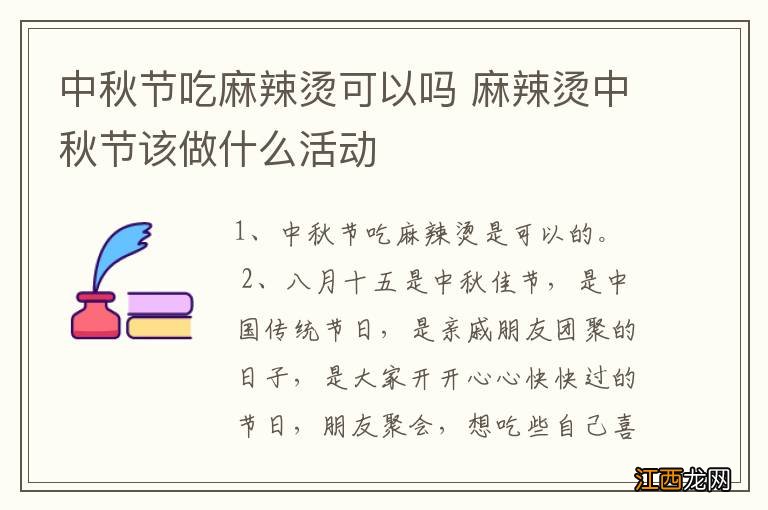 中秋节吃麻辣烫可以吗 麻辣烫中秋节该做什么活动

1、中秋节吃麻辣烫是可以的。

2、八月十五是中秋佳节，是中国传统节日，是亲戚朋友团聚的日子，是大家开开心心快快过的节日，朋友聚会，想吃些自己喜

江西龙网